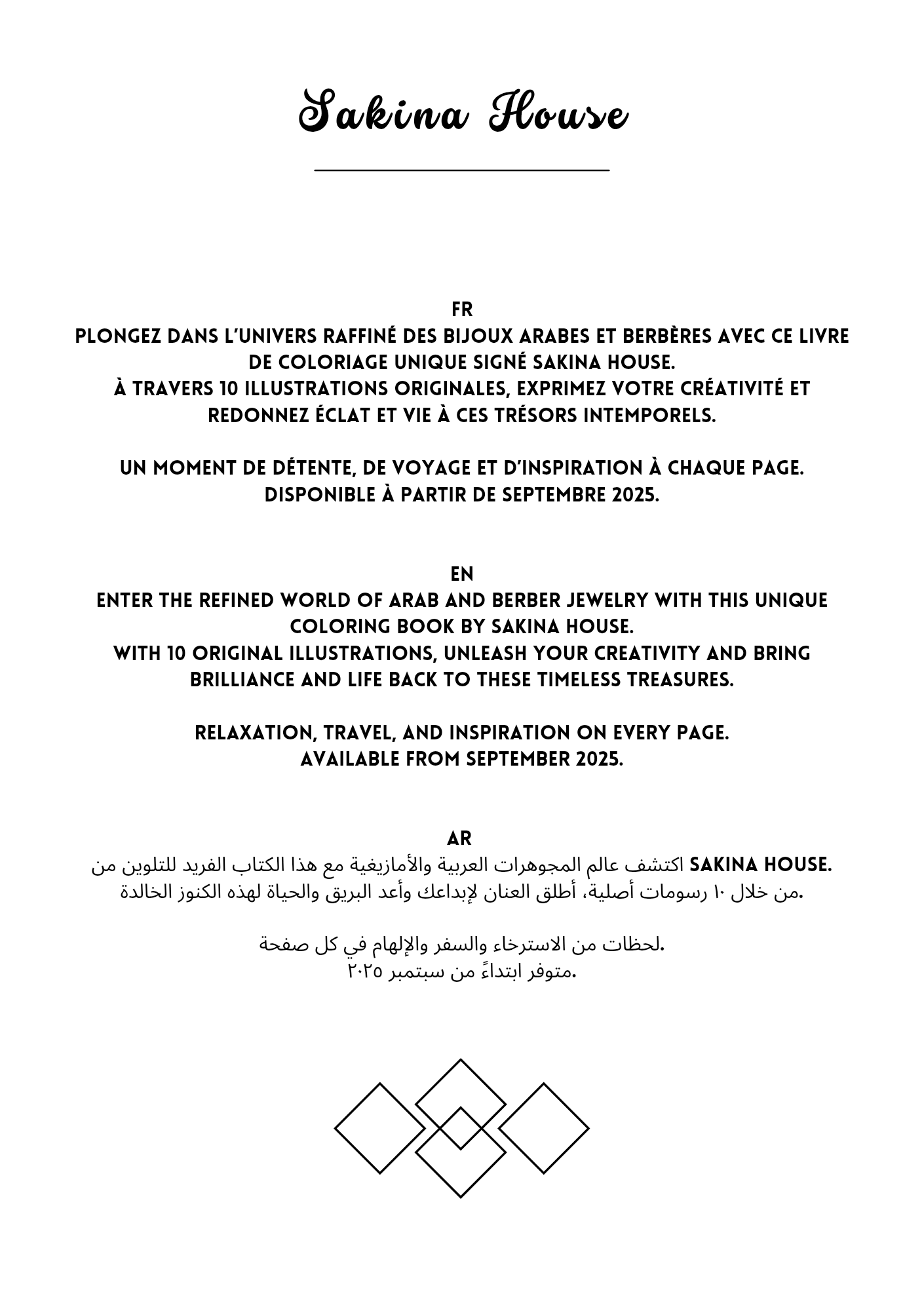 Sakina House

FR
PLONGEZ DANS L'UNIVERS RAFFINÉ DES BIJOUX ARABES ET BERBÈRES AVEC CE LIVRE DE COLORIAGE UNIQUE SIGNÉ SAKINA HOUSE.
À TRAVERS 10 ILLUSTRATIONS ORIGINALES, EXPRIMEZ VOTRE CRÉATIVITÉ ET REDONNEZ ÉCLAT ET VIE À CES TRÉSORS INTEMPORELS.

UN MOMENT DE DÉTENTE, DE VOYAGE ET D'INSPIRATION À CHAQUE PAGE.
DISPONIBLE À PARTIR DE SEPTEMBRE 2025.

EN
ENTER THE REFINED WORLD OF ARAB AND BERBER JEWELRY WITH THIS UNIQUE COLORING BOOK BY SAKINA HOUSE.
WITH 10 ORIGINAL ILLUSTRATIONS, UNLEASH YOUR CREATIVITY AND BRING BRILLIANCE AND LIFE BACK TO THESE TIMELESS TREASURES.

RELAXATION, TRAVEL, AND INSPIRATION ON EVERY PAGE.
AVAILABLE FROM SEPTEMBER 2025.

AR
اكتشف عالم المجوهرات العربية والأمازيغية مع هذا الكتاب الفريد للتلوين من SAKINA HOUSE.
من خلال ١٠ رسومات أصلية، أطلق العنان لإبداعك وأعد البريق والحياة لهذه الكنوز الخالدة.

لحظات من الاسترخاء والسفر والإلهام في كل صفحة.
متوفر ابتداءً من سبتمبر ٢٠٢٥.